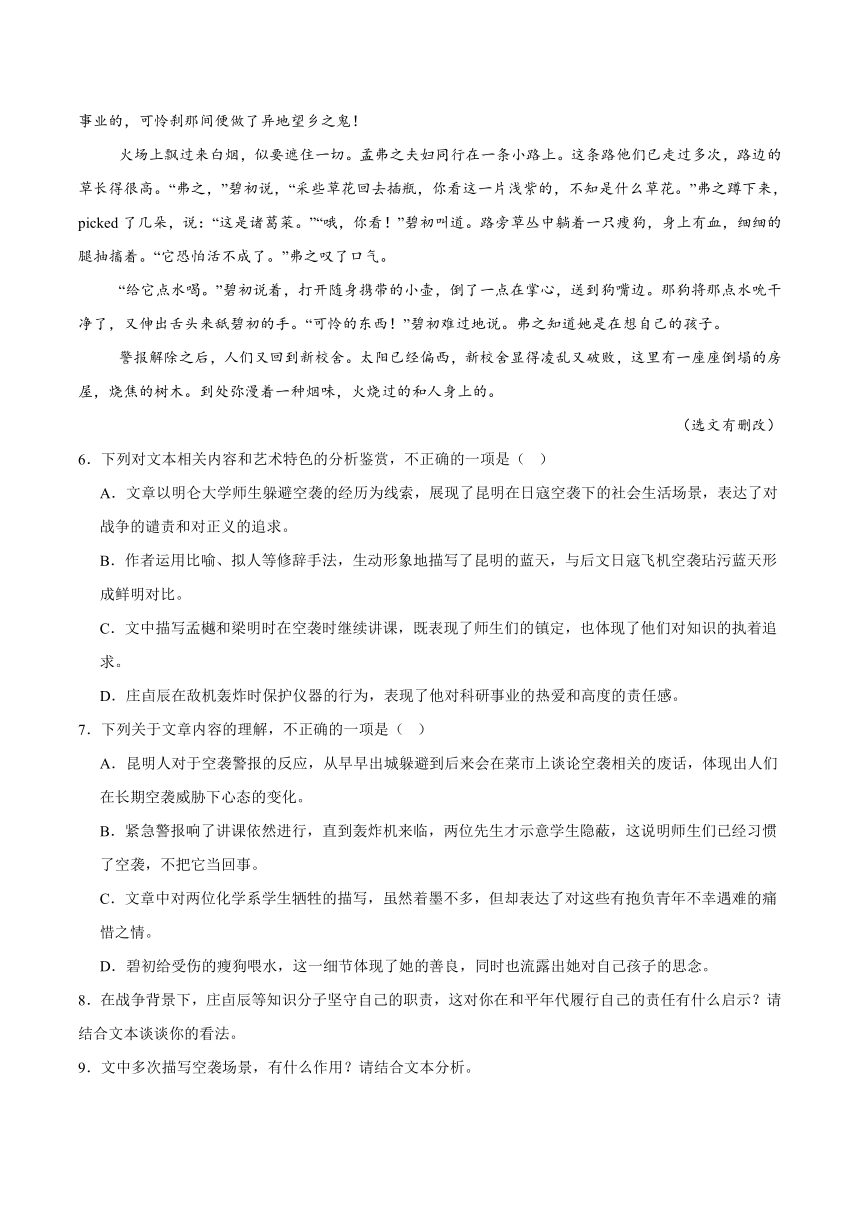 事业的，可怜刹那间便做了异地望乡之鬼！

火场上飘过来白烟，似要遮住一切。孟弗之夫妇同行在一条小路上。这条路他们已走过多次，路边的草长得很高。“弗之，”碧初说，“采些草花回去插瓶，你看这一片浅紫的，不知是什么草花。”弗之蹲下来，picked 了几朵，说：“这是诸葛菜。”“哦，你看！”碧初叫道。路旁草丛中躺着一只瘦狗，身上有血，细细的腿抽搐着。“它恐怕活不成了。”弗之叹了口气。

“给它点水喝。”碧初说着，打开随身携带的小壶，倒了一点在掌心，送到狗嘴边。那狗将那点水吮干净了，又伸出舌头来舐碧初的手。“可怜的东西！”碧初难过地说。弗之知道她是在想自己的孩子。

警报解除之后，人们又回到新校舍。太阳已经偏西，新校舍显得凌乱又破败，这里有一座座倒塌的房屋，烧焦的树木。到处弥漫着一种烟味，火烧过的和人身上的。

（选文有删改）

6．下列对文本相关内容和艺术特色的分析鉴赏，不正确的一项是（ ）

A．文章以明仑大学师生躲避空袭的经历为线索，展现了昆明在日寇空袭下的社会生活场景，表达了对战争的谴责和对正义的追求。

B．作者运用比喻、拟人等修辞手法，生动形象地描写了昆明的蓝天，与后文日寇飞机空袭玷污蓝天形成鲜明对比。

C．文中描写孟樾和梁明时在空袭时继续讲课，既表现了师生们的镇定，也体现了他们对知识的执着追求。

D．庄卣辰在敌机轰炸时保护仪器的行为，表现了他对科研事业的热爱和高度的责任感。

7．下列关于文章内容的理解，不正确的一项是（ ）

A．昆明人对于空袭警报的反应，从早早出城躲避到后来会在菜市上谈论空袭相关的废话，体现出人们在长期空袭威胁下心态的变化。

B．紧急警报响了讲课依然进行，直到轰炸机来临，两位先生才示意学生隐蔽，这说明师生们已经习惯了空袭，不把它当回事。

C．文章中对两位化学系学生牺牲的描写，虽然着墨不多，但却表达了对这些有抱负青年不幸遇难的痛惜之情。

D．碧初给受伤的瘦狗喂水，这一细节体现了她的善良，同时也流露出她对自己孩子的思念。

8．在战争背景下，庄卣辰等知识分子坚守自己的职责，这对你在和平年代履行自己的责任有什么启示？请结合文本谈谈你的看法。

9．文中多次描写空袭场景，有什么作用？请结合文本分析。